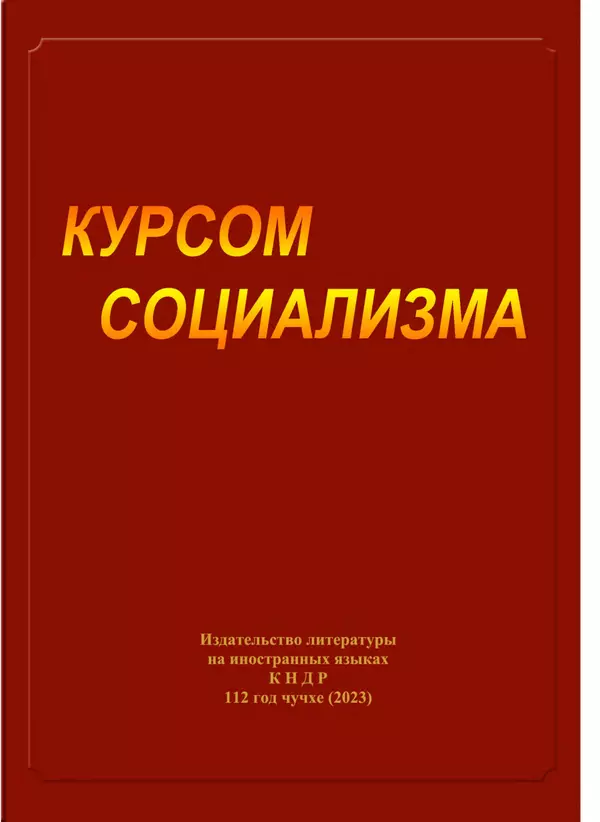 КУРСОМ
СОЦИАЛИЗМА

Издательство литературы
на иностранных языках
К Н Д Р
112 год чучхе (2023)